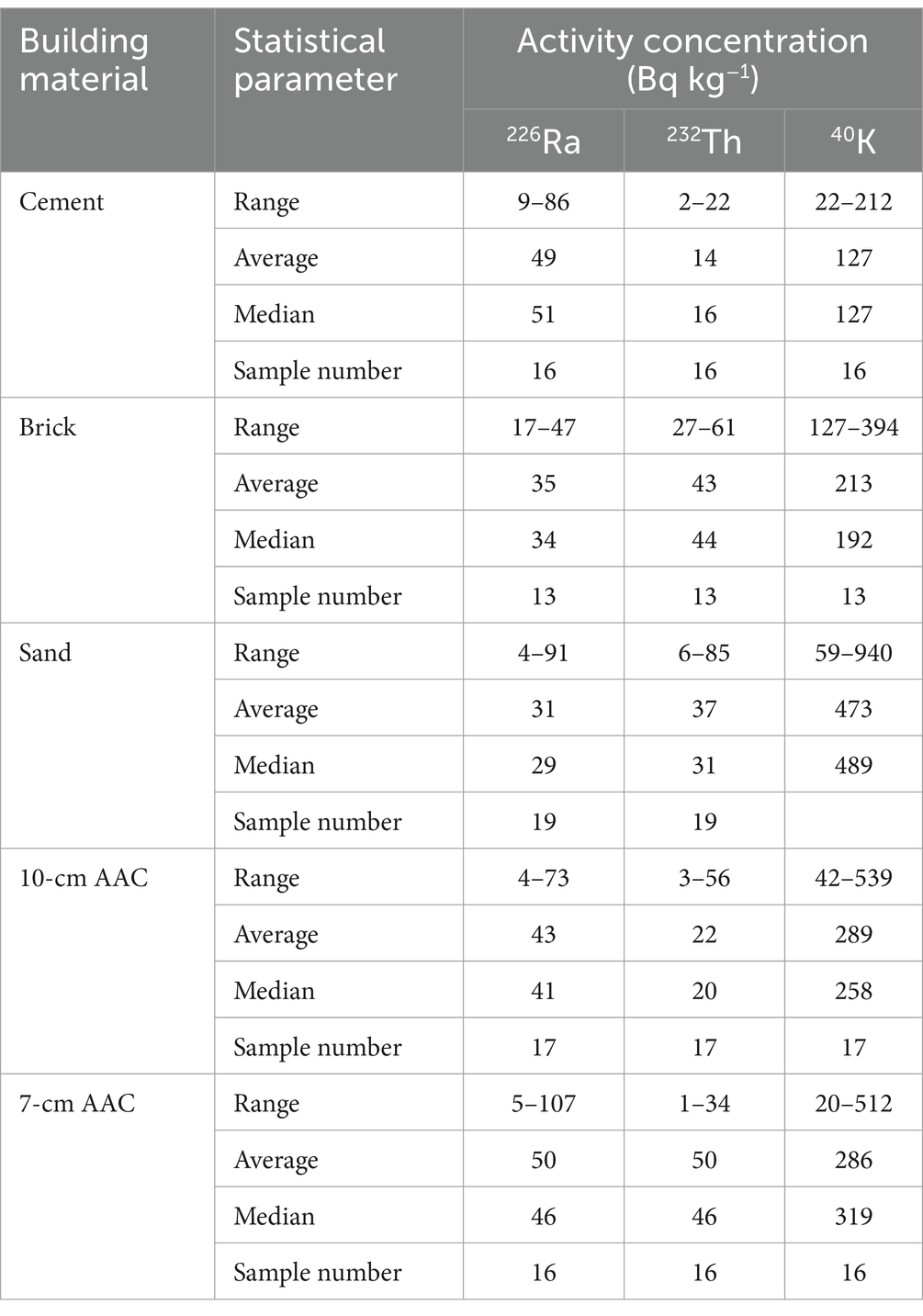 | Building material | Statistical parameter | Activity concentration (Bq kg$^{-1}$) | | |
|---|---|---|---|---|
| | | $^{226}$Ra | $^{232}$Th | $^{40}$K |
| Cement | Range | 9–86 | 2–22 | 22–212 |
| | Average | 49 | 14 | 127 |
| | Median | 51 | 16 | 127 |
| | Sample number | 16 | 16 | 16 |
| Brick | Range | 17–47 | 27–61 | 127–394 |
| | Average | 35 | 43 | 213 |
| | Median | 34 | 44 | 192 |
| | Sample number | 13 | 13 | 13 |
| Sand | Range | 4–91 | 6–85 | 59–940 |
| | Average | 31 | 37 | 473 |
| | Median | 29 | 31 | 489 |
| | Sample number | 19 | 19 | |
| 10-cm AAC | Range | 4–73 | 3–56 | 42–539 |
| | Average | 43 | 22 | 289 |
| | Median | 41 | 20 | 258 |
| | Sample number | 17 | 17 | 17 |
| 7-cm AAC | Range | 5–107 | 1–34 | 20–512 |
| | Average | 50 | 50 | 286 |
| | Median | 46 | 46 | 319 |
| | Sample number | 16 | 16 | 16 |